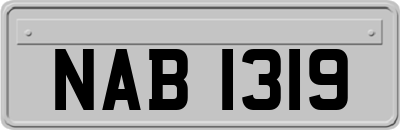 NAB 1319